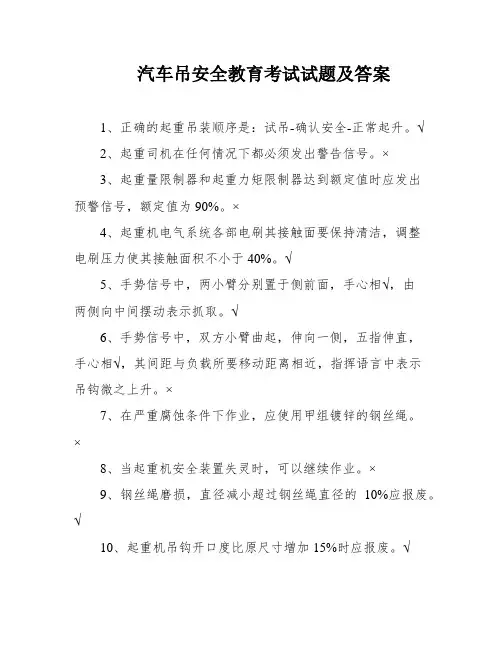 汽车吊安全教育考试试题及答案

1、正确的起重吊装顺序是：试吊-确认安全-正常起升。√

2、起重司机在任何情况下都必须发出警告信号。×

3、起重量限制器和起重力矩限制器达到额定值时应发出预警信号，额定值为 90%。×

4、起重机电气系统各部电刷其接触面要保持清洁，调整电刷压力使其接触面积不小于 40%。√

5、手势信号中，两小臂分别置于侧前面，手心相√，由两侧向中间摆动表示抓取。√

6、手势信号中，双方小臂曲起，伸向一侧，五指伸直，手心相√，其间距与负载所要移动距离相近，指挥语言中表示吊钩微之上升。×

7、在严重腐蚀条件下作业，应使用甲组镀锌的钢丝绳。×

8、当起重机安全装置失灵时，可以继续作业。×

9、钢丝绳磨损，直径减小超过钢丝绳直径的 10%应报废。√

10、起重机吊钩开口度比原尺寸增加 15%时应报废。√